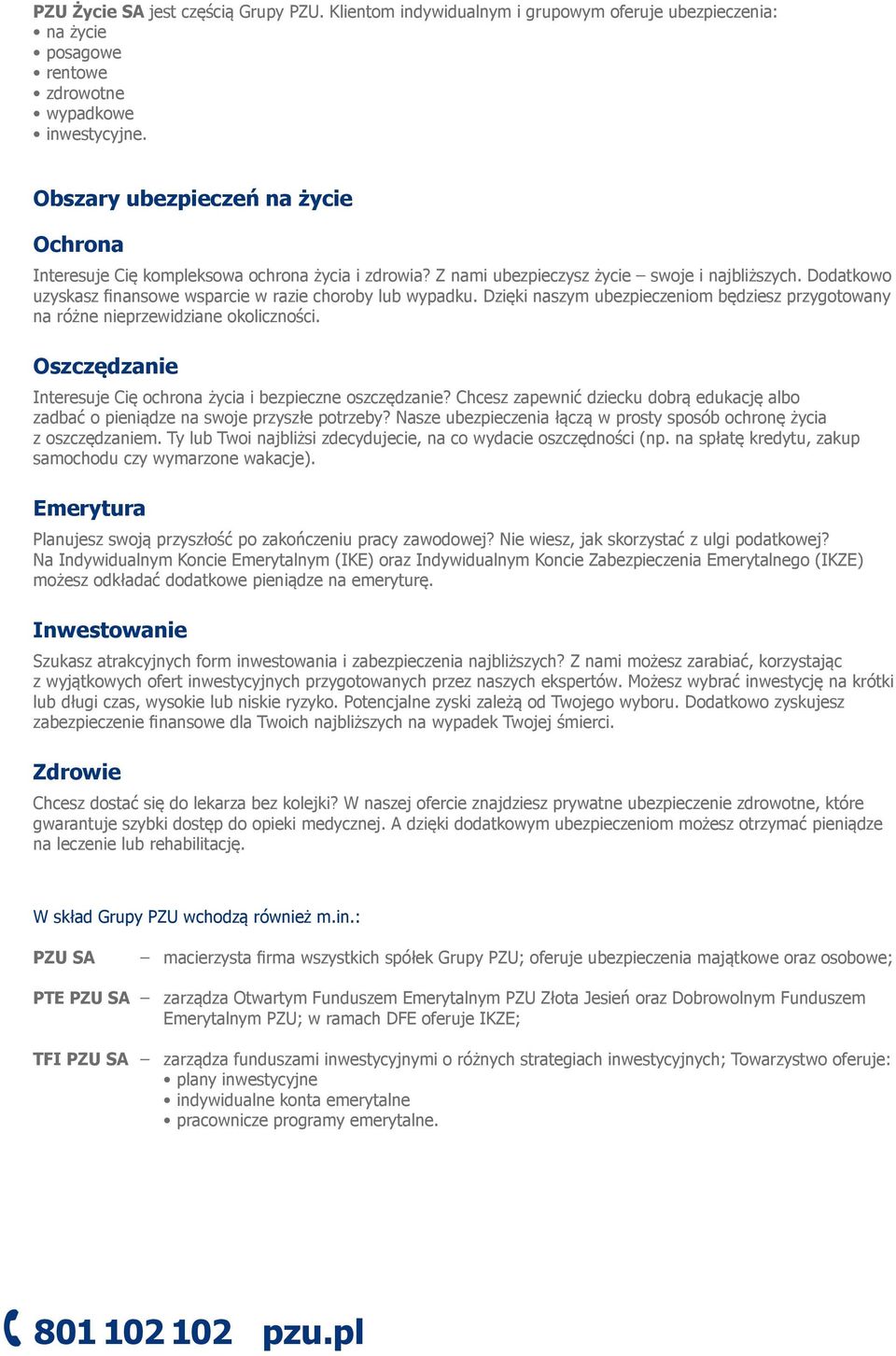 PZU Życie SA jest częścią Grupy PZU. Klientom indywidualnym i grupowym oferuje ubezpieczenia:
• na życie
• posagowe
• rentowe
• zdrowotne
• wypadkowe
• inwestycyjne.

Obszary ubezpieczeń na życie

Ochrona

Interesuje Cię kompleksowa ochrona życia i zdrowia? Z nami ubezpieczysz życie – swoje i najbliższych. Dodatkowo uzyskasz finansowe wsparcie w razie choroby lub wypadku. Dzięki naszym ubezpieczeniom będziesz przygotowany na różne nieprzewidziane okoliczności.

Oszczędzanie

Interesuje Cię ochrona życia i bezpieczne oszczędzanie? Chcesz zapewnić dziecku dobrą edukację albo zadbać o pieniądze na swoje przyszłe potrzeby? Nasze ubezpieczenia łączą w prosty sposób ochronę życia z oszczędzaniem. Ty lub Twoi najbliżsi zdecydujecie, na co wydacie oszczędności (np. na spłatę kredytu, zakup samochodu czy wymarzone wakacje).

Emerytura

Planujesz swoją przyszłość po zakończeniu pracy zawodowej? Nie wiesz, jak skorzystać z ulgi podatkowej? Na Indywidualnym Koncie Emerytalnym (IKE) oraz Indywidualnym Koncie Zabezpieczenia Emerytalnego (IKZE) możesz odkładać dodatkowe pieniądze na emeryturę.

Inwestowanie

Szukasz atrakcyjnych form inwestowania i zabezpieczenia najbliższych? Z nami możesz zarabiać, korzystając z wyjątkowych ofert inwestycyjnych przygotowanych przez naszych ekspertów. Możesz wybrać inwestycję na krótki lub długi czas, wysokie lub niskie ryzyko. Potencjalne zyski zależą od Twojego wyboru. Dodatkowo zyskujesz zabezpieczenie finansowe dla Twoich najbliższych na wypadek Twojej śmierci.

Zdrowie

Chcesz dostać się do lekarza bez kolejki? W naszej ofercie znajdziesz prywatne ubezpieczenie zdrowotne, które gwarantuje szybki dostęp do opieki medycznej. A dzięki dodatkowym ubezpieczeniom możesz otrzymać pieniądze na leczenie lub rehabilitację.

W skład Grupy PZU wchodzą również m.in.:

PZU SA – macierzysta firma wszystkich spółek Grupy PZU; oferuje ubezpieczenia majątkowe oraz osobowe;

PTE PZU SA – zarządza Otwartym Funduszem Emerytalnym PZU Złota Jesień oraz Dobrowolnym Funduszem Emerytalnym PZU; w ramach DFE oferuje IKZE;

TFI PZU SA – zarządza funduszami inwestycyjnymi o różnych strategiach inwestycyjnych; Towarzystwo oferuje:
• plany inwestycyjne
• indywidualne konta emerytalne
• pracownicze programy emerytalne.

801 102 102 pzu.pl